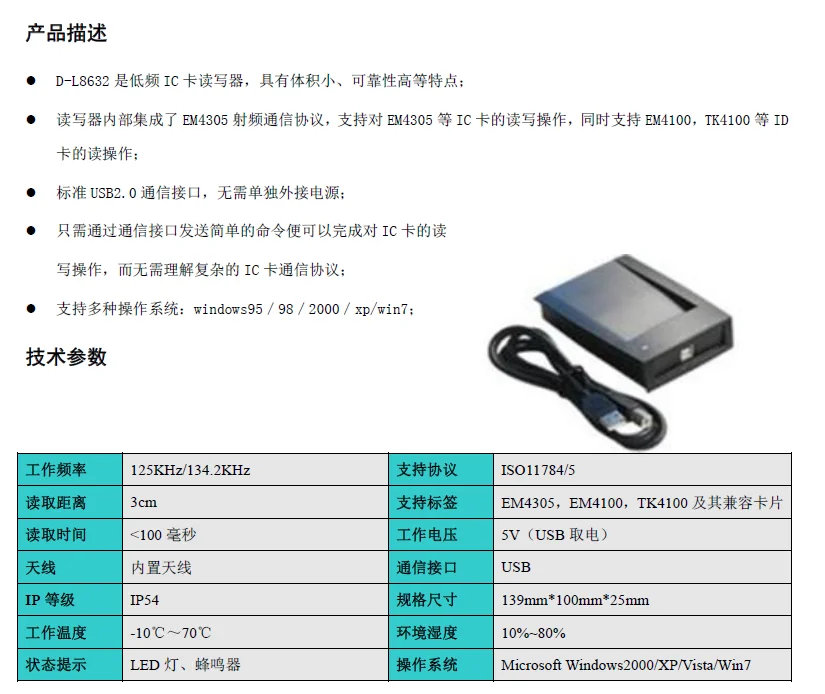 产品描述

● D-L8632 是低频 IC 卡读写器，具有体积小、可靠性高等特点；

● 读写器内部集成了 EM4305 射频通信协议，支持对 EM4305 等 IC 卡的读写操作，同时支持 EM4100，TK4100 等 ID 卡的读操作；

● 标准 USB2.0 通信接口，无需单独外接电源；

● 只需通过通信接口发送简单的命令便可以完成对 IC 卡的读写操作，而无需理解复杂的 IC 卡通信协议；

● 支持多种操作系统：windows95 / 98 / 2000 / xp/win7；

技术参数

| 工作频率 | 125KHz/134.2KHz | 支持协议 | ISO11784/5 |
|---|---|---|---|
| 读取距离 | 3cm | 支持标签 | EM4305，EM4100，TK4100 及其兼容卡片 |
| 读取时间 | <100 毫秒 | 工作电压 | 5V（USB 取电） |
| 天线 | 内置天线 | 通信接口 | USB |
| IP 等级 | IP54 | 规格尺寸 | 139mm*100mm*25mm |
| 工作温度 | -10℃～70℃ | 环境湿度 | 10%~80% |
| 状态提示 | LED 灯、蜂鸣器 | 操作系统 | Microsoft Windows2000/XP/Vista/Win7 |